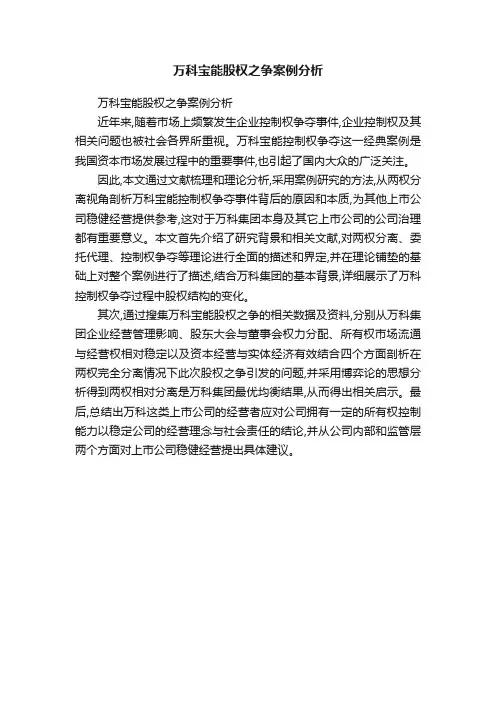 万科宝能股权之争案例分析

万科宝能股权之争案例分析

近年来,随着市场上频繁发生企业控制权争夺事件,企业控制权及其相关问题也被社会各界所重视。万科宝能控制权争夺这一经典案例是我国资本市场发展过程中的重要事件,也引起了国内大众的广泛关注。

因此,本文通过文献梳理和理论分析,采用案例研究的方法,从两权分离视角剖析万科宝能控制权争夺事件背后的原因和本质,为其他上市公司稳健经营提供参考,这对于万科集团本身及其它上市公司的公司治理都有重要意义。本文首先介绍了研究背景和相关文献,对两权分离、委托代理、控制权争夺等理论进行全面的描述和界定,并在理论铺垫的基础上对整个案例进行了描述,结合万科集团的基本背景,详细展示了万科控制权争夺过程中股权结构的变化。

其次,通过搜集万科宝能股权之争的相关数据及资料,分别从万科集团企业经营管理影响、股东大会与董事会权力分配、所有权市场流通与经营权相对稳定以及资本经营与实体经济有效结合四个方面剖析在两权完全分离情况下此次股权之争引发的问题,并采用博弈论的思想分析得到两权相对分离是万科集团最优均衡结果,从而得出相关启示。最后,总结出万科这类上市公司的经营者应对公司拥有一定的所有权控制能力以稳定公司的经营理念与社会责任的结论,并从公司内部和监管层两个方面对上市公司稳健经营提出具体建议。